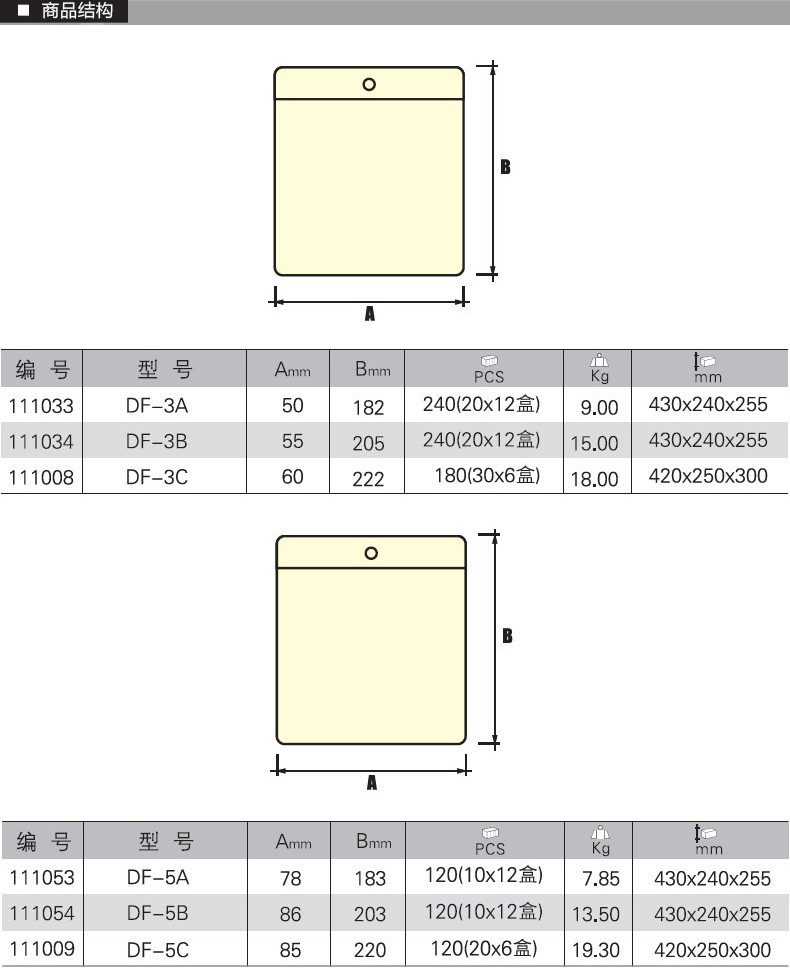 ■ 商品结构

B

A

| 编 号 | 型 号 | Amm | Bmm | PCS | Kg | mm |
|---|---|---|---|---|---|---|
| 111033 | DF-3A | 50 | 182 | 240(20x12盒) | 9.00 | 430x240x255 |
| 111034 | DF-3B | 55 | 205 | 240(20x12盒) | 15.00 | 430x240x255 |
| 111008 | DF-3C | 60 | 222 | 180(30x6盒) | 18.00 | 420x250x300 |

B

A

| 编 号 | 型 号 | Amm | Bmm | PCS | Kg | mm |
|---|---|---|---|---|---|---|
| 111053 | DF-5A | 78 | 183 | 120(10x12盒) | 7.85 | 430x240x255 |
| 111054 | DF-5B | 86 | 203 | 120(10x12盒) | 13.50 | 430x240x255 |
| 111009 | DF-5C | 85 | 220 | 120(20x6盒) | 19.30 | 420x250x300 |